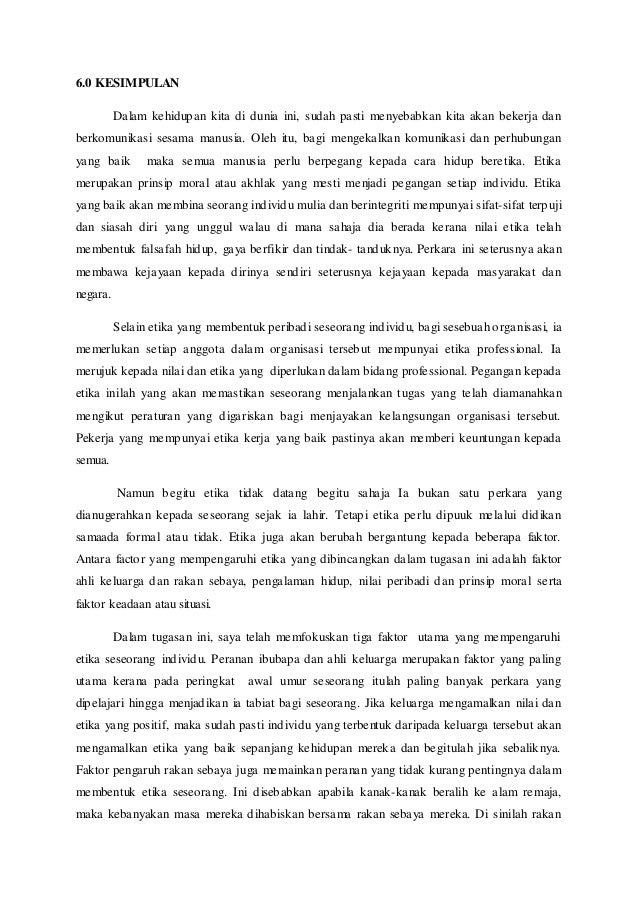 6.0 KESIMPULAN

Dalam kehidupan kita di dunia ini, sudah pasti menyebabkan kita akan bekerja dan berkomunikasi sesama manusia. Oleh itu, bagi mengekalkan komunikasi dan perhubungan yang baik maka semua manusia perlu berpegang kepada cara hidup beretika. Etika merupakan prinsip moral atau akhlak yang mesti menjadi pegangan setiap individu. Etika yang baik akan membina seorang individu mulia dan berintegriti mempunyai sifat-sifat terpuji dan siasah diri yang unggul walau di mana sahaja dia berada kerana nilai etika telah membentuk falsafah hidup, gaya berfikir dan tindak- tanduknya. Perkara ini seterusnya akan membawa kejayaan kepada dirinya sendiri seterusnya kejayaan kepada masyarakat dan negara.

Selain etika yang membentuk peribadi seseorang individu, bagi sesebuah organisasi, ia memerlukan setiap anggota dalam organisasi tersebut mempunyai etika professional. Ia merujuk kepada nilai dan etika yang diperlukan dalam bidang professional. Pegangan kepada etika inilah yang akan memastikan seseorang menjalankan tugas yang telah diamanahkan mengikut peraturan yang digariskan bagi menjayakan kelangsungan organisasi tersebut. Pekerja yang mempunyai etika kerja yang baik pastinya akan memberi keuntungan kepada semua.

Namun begitu etika tidak datang begitu sahaja Ia bukan satu perkara yang dianugerahkan kepada seseorang sejak ia lahir. Tetapi etika perlu dipuuk melalui didikan samaada formal atau tidak. Etika juga akan berubah bergantung kepada beberapa faktor. Antara factor yang mempengaruhi etika yang dibincangkan dalam tugasan ini adalah faktor ahli keluarga dan rakan sebaya, pengalaman hidup, nilai peribadi dan prinsip moral serta faktor keadaan atau situasi.

Dalam tugasan ini, saya telah memfokuskan tiga faktor utama yang mempengaruhi etika seseorang individu. Peranan ibubapa dan ahli keluarga merupakan faktor yang paling utama kerana pada peringkat awal umur seseorang itulah paling banyak perkara yang dipelajari hingga menjadikan ia tabiat bagi seseorang. Jika keluarga mengamalkan nilai dan etika yang positif, maka sudah pasti individu yang terbentuk daripada keluarga tersebut akan mengamalkan etika yang baik sepanjang kehidupan mereka dan begitulah jika sebaliknya. Faktor pengaruh rakan sebaya juga memainkan peranan yang tidak kurang pentingnya dalam membentuk etika seseorang. Ini disebabkan apabila kanak-kanak beralih ke alam remaja, maka kebanyakan masa mereka dihabiskan bersama rakan sebaya mereka. Di sinilah rakan